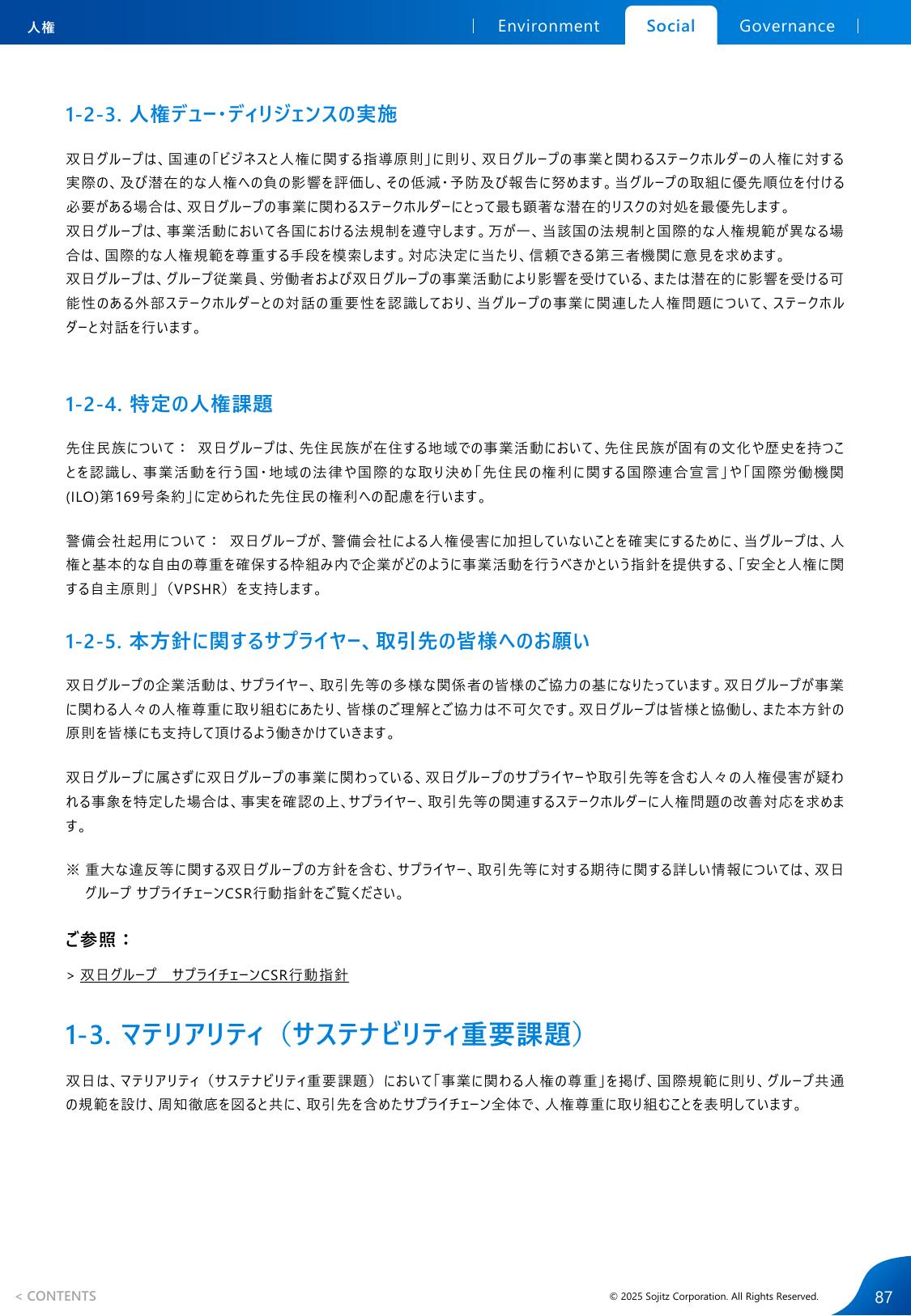 人権

Environment Social Governance

1-2-3. 人権デュー・ディリジェンスの実施

双日グループは、国連の「ビジネスと人権に関する指導原則」に則り、双日グループの事業と関わるステークホルダーの人権に対する実際の、及び潜在的な人権への負の影響を評価し、その低減・予防及び報告に努めます。当グループの取組に優先順位を付ける必要がある場合は、双日グループの事業に関わるステークホルダーにとって最も顕著な潜在的リスクの対処を最優先します。
双日グループは、事業活動において各国における法規制を遵守します。万が一、当該国の法規制と国際的な人権規範が異なる場合は、国際的な人権規範を尊重する手段を模索します。対応決定に当たり、信頼できる第三者機関に意見を求めます。
双日グループは、グループ従業員、労働者および双日グループの事業活動により影響を受けている、または潜在的に影響を受ける可能性のある外部ステークホルダーとの対話の重要性を認識しており、当グループの事業に関連した人権問題について、ステークホルダーと対話を行います。

1-2-4. 特定の人権課題

先住民族について： 双日グループは、先住民族が在住する地域での事業活動において、先住民族が固有の文化や歴史を持つことを認識し、事業活動を行う国・地域の法律や国際的な取り決め「先住民の権利に関する国際連合宣言」や「国際労働機関(ILO)第169号条約」に定められた先住民の権利への配慮を行います。

警備会社起用について： 双日グループが、警備会社による人権侵害に加担していないことを確実にするために、当グループは、人権と基本的な自由の尊重を確保する枠組み内で企業がどのように事業活動を行うべきかという指針を提供する、「安全と人権に関する自主原則」（VPSHR）を支持します。

1-2-5. 本方針に関するサプライヤー、取引先の皆様へのお願い

双日グループの企業活動は、サプライヤー、取引先等の多様な関係者の皆様のご協力の基になりたっています。双日グループが事業に関わる人々の人権尊重に取り組むにあたり、皆様のご理解とご協力は不可欠です。双日グループは皆様と協働し、また本方針の原則を皆様にも支持して頂けるよう働きかけていきます。

双日グループに属さずに双日グループの事業に関わっている、双日グループのサプライヤーや取引先等を含む人々の人権侵害が疑われる事象を特定した場合は、事実を確認の上、サプライヤー、取引先等の関連するステークホルダーに人権問題の改善対応を求めます。

※ 重大な違反等に関する双日グループの方針を含む、サプライヤー、取引先等に対する期待に関する詳しい情報については、双日グループ サプライチェーンCSR行動指針をご覧ください。

ご参照：

> 双日グループ　サプライチェーンCSR行動指針

1-3. マテリアリティ（サステナビリティ重要課題）

双日は、マテリアリティ（サステナビリティ重要課題）において「事業に関わる人権の尊重」を掲げ、国際規範に則り、グループ共通の規範を設け、周知徹底を図ると共に、取引先を含めたサプライチェーン全体で、人権尊重に取り組むことを表明しています。

< CONTENTS

© 2025 Sojitz Corporation. All Rights Reserved.

87